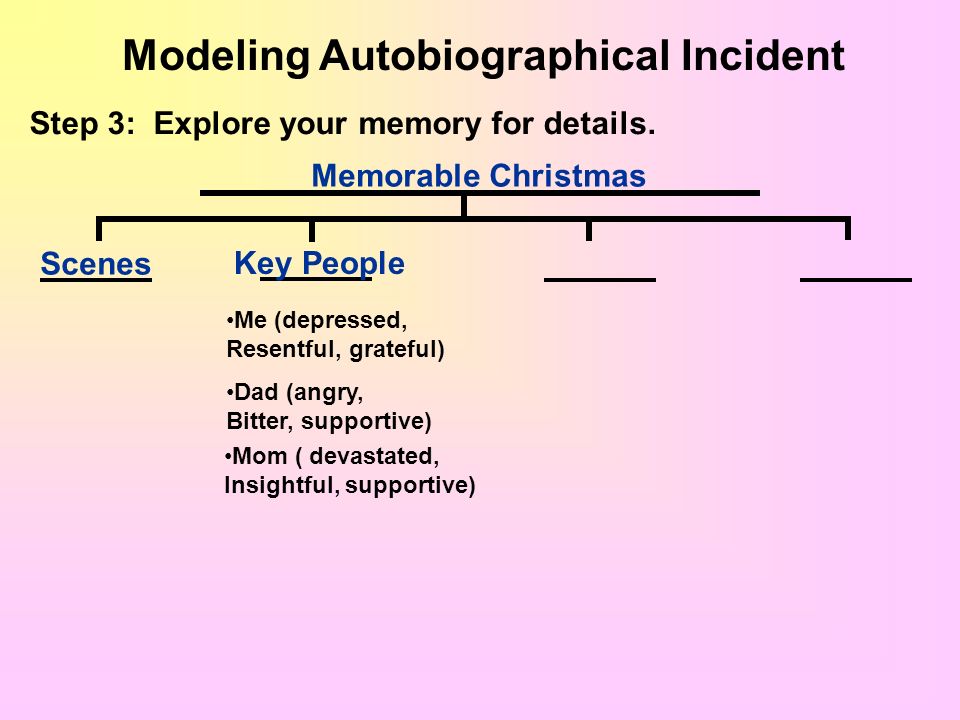 Modeling Autobiographical Incident

Step 3: Explore your memory for details.

Memorable Christmas

Scenes

Key People

•Me (depressed, Resentful, grateful)

•Dad (angry, Bitter, supportive)

•Mom ( devastated, Insightful, supportive)